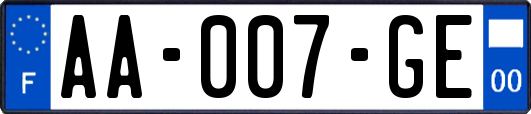 F
AA-007-GE
00